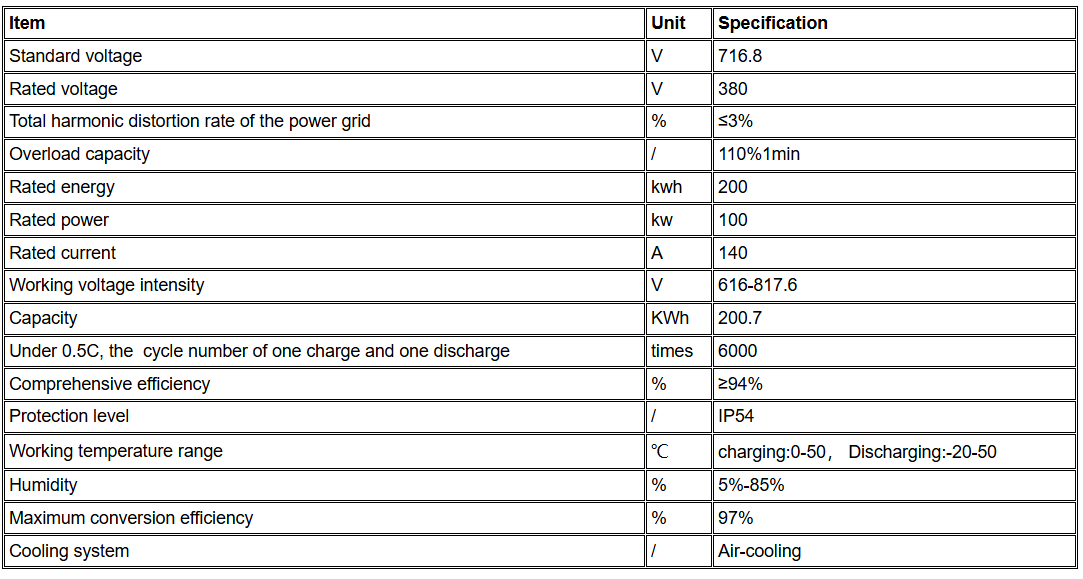 | Item | Unit | Specification |
|---|---|---|
| Standard voltage | V | 716.8 |
| Rated voltage | V | 380 |
| Total harmonic distortion rate of the power grid | % | ≤3% |
| Overload capacity | / | 110%1min |
| Rated energy | kwh | 200 |
| Rated power | kw | 100 |
| Rated current | A | 140 |
| Working voltage intensity | V | 616-817.6 |
| Capacity | KWh | 200.7 |
| Under 0.5C, the cycle number of one charge and one discharge | times | 6000 |
| Comprehensive efficiency | % | ≥94% |
| Protection level | / | IP54 |
| Working temperature range | ℃ | charging:0-50， Discharging:-20-50 |
| Humidity | % | 5%-85% |
| Maximum conversion efficiency | % | 97% |
| Cooling system | / | Air-cooling |